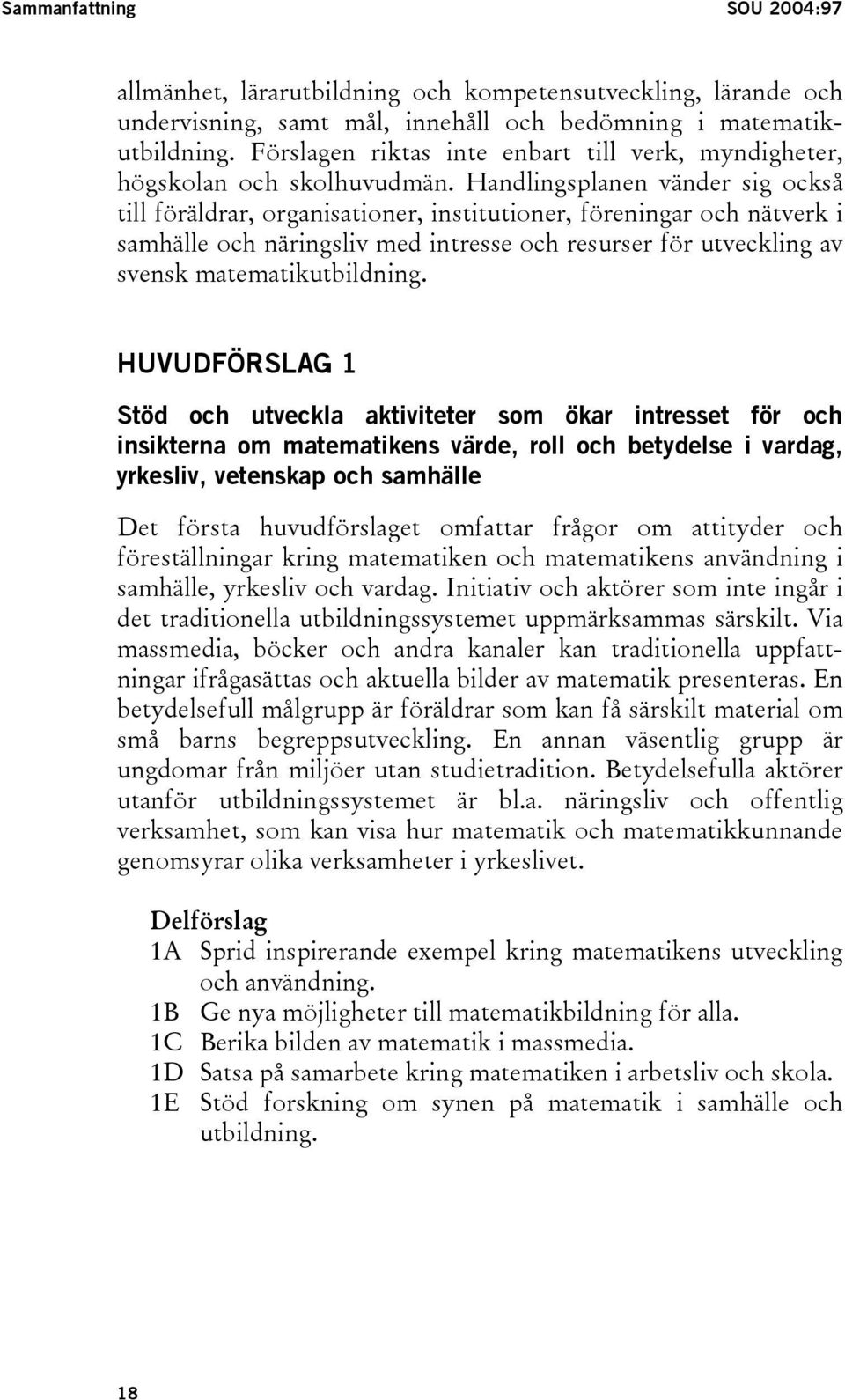 Sammanfattning SOU 2004:97

allmänhet, lärarutbildning och kompetensutveckling, lärande och undervisning, samt mål, innehåll och bedömning i matematikutbildning. Förslagen riktas inte enbart till verk, myndigheter, högskolan och skolhuvudmän. Handlingsplanen vänder sig också till föräldrar, organisationer, institutioner, föreningar och nätverk i samhälle och näringsliv med intresse och resurser för utveckling av svensk matematikutbildning.

HUVUDFÖRSLAG 1

Stöd och utveckla aktiviteter som ökar intresset för och insikterna om matematikens värde, roll och betydelse i vardag, yrkesliv, vetenskap och samhälle

Det första huvudförslaget omfattar frågor om attityder och föreställningar kring matematiken och matematikens användning i samhälle, yrkesliv och vardag. Initiativ och aktörer som inte ingår i det traditionella utbildningssystemet uppmärksammas särskilt. Via massmedia, böcker och andra kanaler kan traditionella uppfattningar ifrågasättas och aktuella bilder av matematik presenteras. En betydelsefull målgrupp är föräldrar som kan få särskilt material om små barns begreppsutveckling. En annan väsentlig grupp är ungdomar från miljöer utan studietradition. Betydelsefulla aktörer utanför utbildningssystemet är bl.a. näringsliv och offentlig verksamhet, som kan visa hur matematik och matematikkunnande genomsyrar olika verksamheter i yrkeslivet.

Delförslag
1A Sprid inspirerande exempel kring matematikens utveckling och användning.
1B Ge nya möjligheter till matematikbildning för alla.
1C Berika bilden av matematik i massmedia.
1D Satsa på samarbete kring matematiken i arbetsliv och skola.
1E Stöd forskning om synen på matematik i samhälle och utbildning.

18